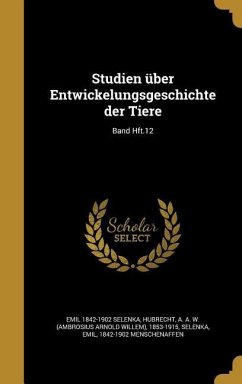 Studien über Entwickelungsgeschichte der Tiere

Band Hft.12

Scholar SELECT

EMIL 1842-1902 SELENKA, HUBRECHT, A. A. W. (AMBROSIUS ARNOLD WILLEM), 1853-1915, SELENKA, EMIL, 1842-1902 MENSCHENAFFEN